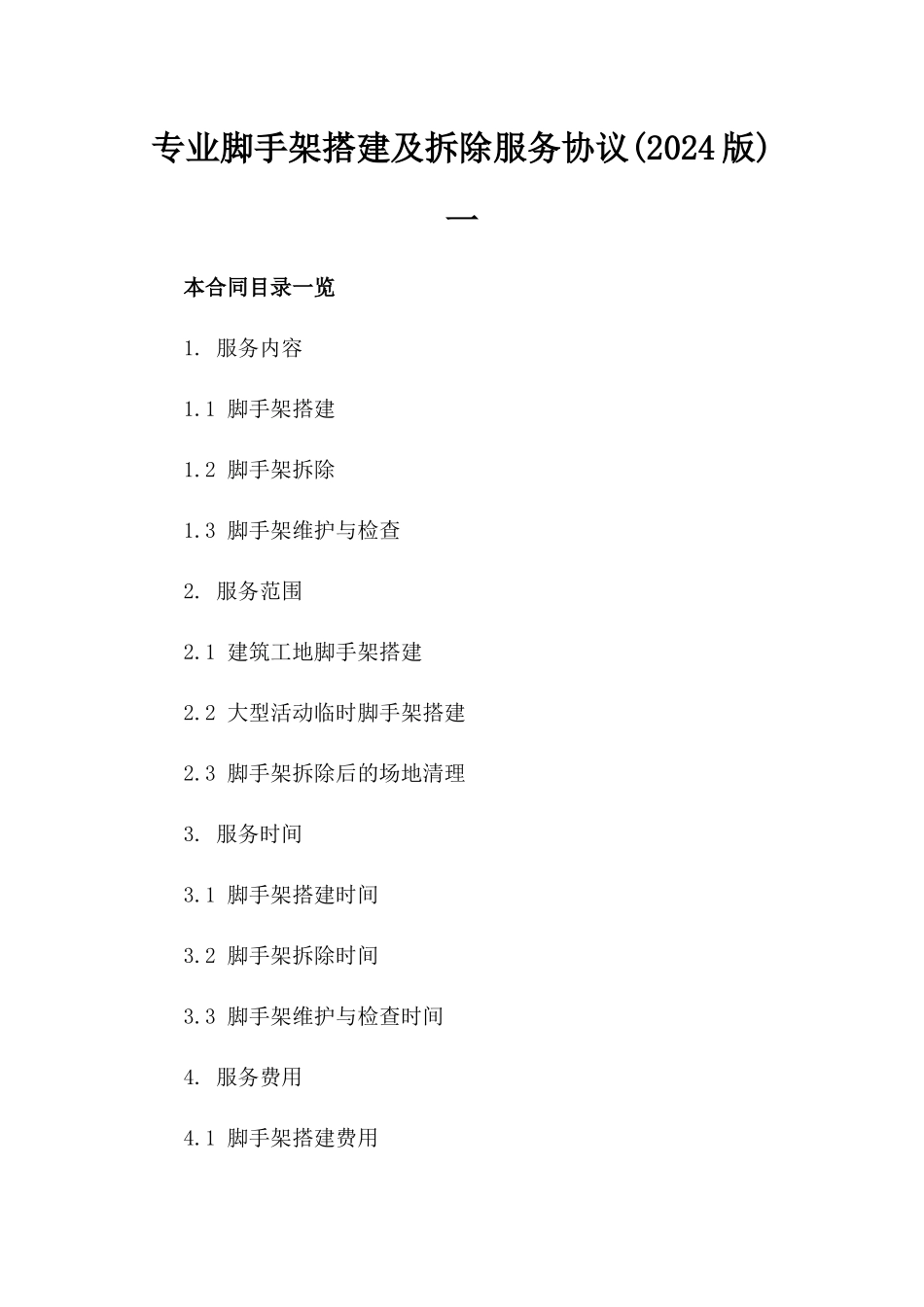 专业脚手架搭建及拆除服务协议(2024版)

一

本合同目录一览

1. 服务内容

1.1 脚手架搭建

1.2 脚手架拆除

1.3 脚手架维护与检查

2. 服务范围

2.1 建筑工地脚手架搭建

2.2 大型活动临时脚手架搭建

2.3 脚手架拆除后的场地清理

3. 服务时间

3.1 脚手架搭建时间

3.2 脚手架拆除时间

3.3 脚手架维护与检查时间

4. 服务费用

4.1 脚手架搭建费用